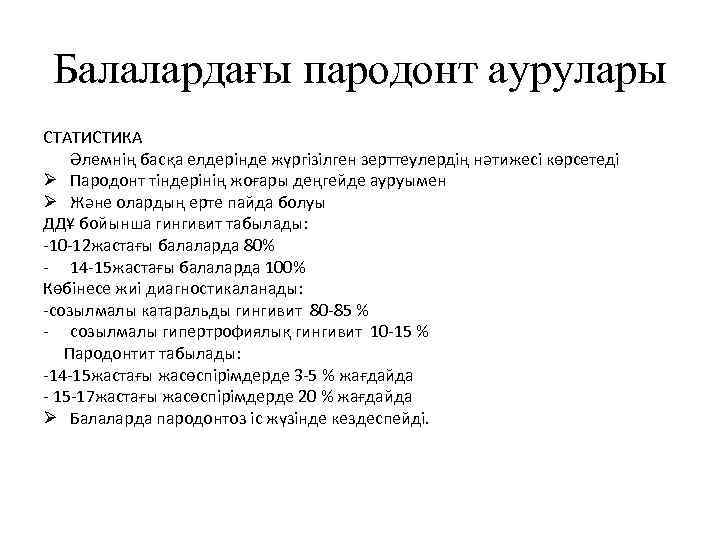 Балалардағы пародонт аурулары

СТАТИСТИКА

Әлемнің басқа елдерінде жүргізілген зерттеулердің нәтижесі көрсетеді

➢ Пародонт тіндерінің жоғары деңгейде ауруымен

➢ Және олардың ерте пайда болуы

ДДҰ бойынша гингивит табылады:

-10-12жастағы балаларда 80%

- 14-15жастағы балаларда 100%

Көбінесе жиі диагностикаланады:

-созылмалы катаральды гингивит 80-85 %

- созылмалы гипертрофиялық гингивит 10-15 %

Пародонтит табылады:

-14-15жастағы жасөспірімдерде 3-5 % жағдайда

- 15-17жастағы жасөспірімдерде 20 % жағдайда

➢ Балаларда пародонтоз іс жүзінде кездеспейді.